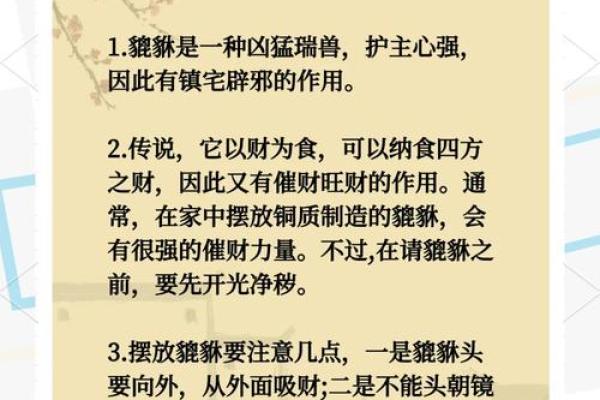 1.貔貅是一种凶猛瑞兽，护主心强，因此有镇宅辟邪的作用。

2.传说，它以财为食，可以纳食四方之财，因此又有催财旺财的作用。通常，在家中摆放铜质制造的貔貅，会有很强的催财力量。不过,在请貔貅之前，要先开光净秽。

3.摆放貔貅要注意几点，一是貔貅头要向外，从外面吸财;二是不能头朝镜